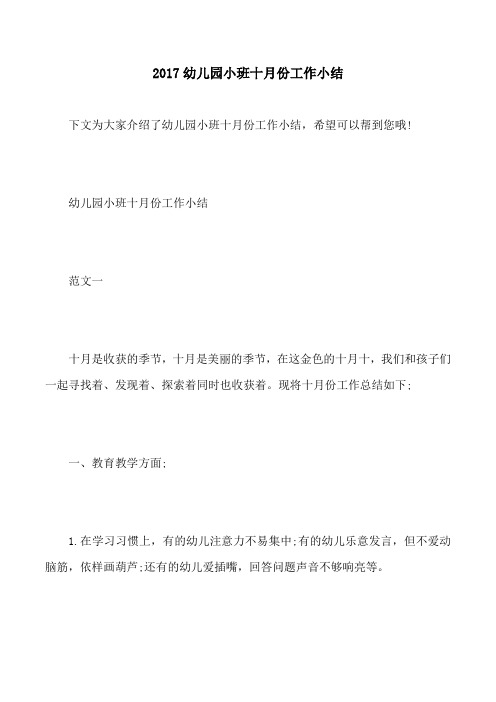 2017 幼儿园小班十月份工作小结

下文为大家介绍了幼儿园小班十月份工作小结，希望可以帮到您哦!

幼儿园小班十月份工作小结

范文一

十月是收获的季节，十月是美丽的季节，在这金色的十月十，我们和孩子们一起寻找着、发现着、探索着同时也收获着。现将十月份工作总结如下;

一、教育教学方面;

1.在学习习惯上，有的幼儿注意力不易集中;有的幼儿乐意发言，但不爱动脑筋，依样画葫芦;还有的幼儿爱插嘴，回答问题声音不够响亮等。